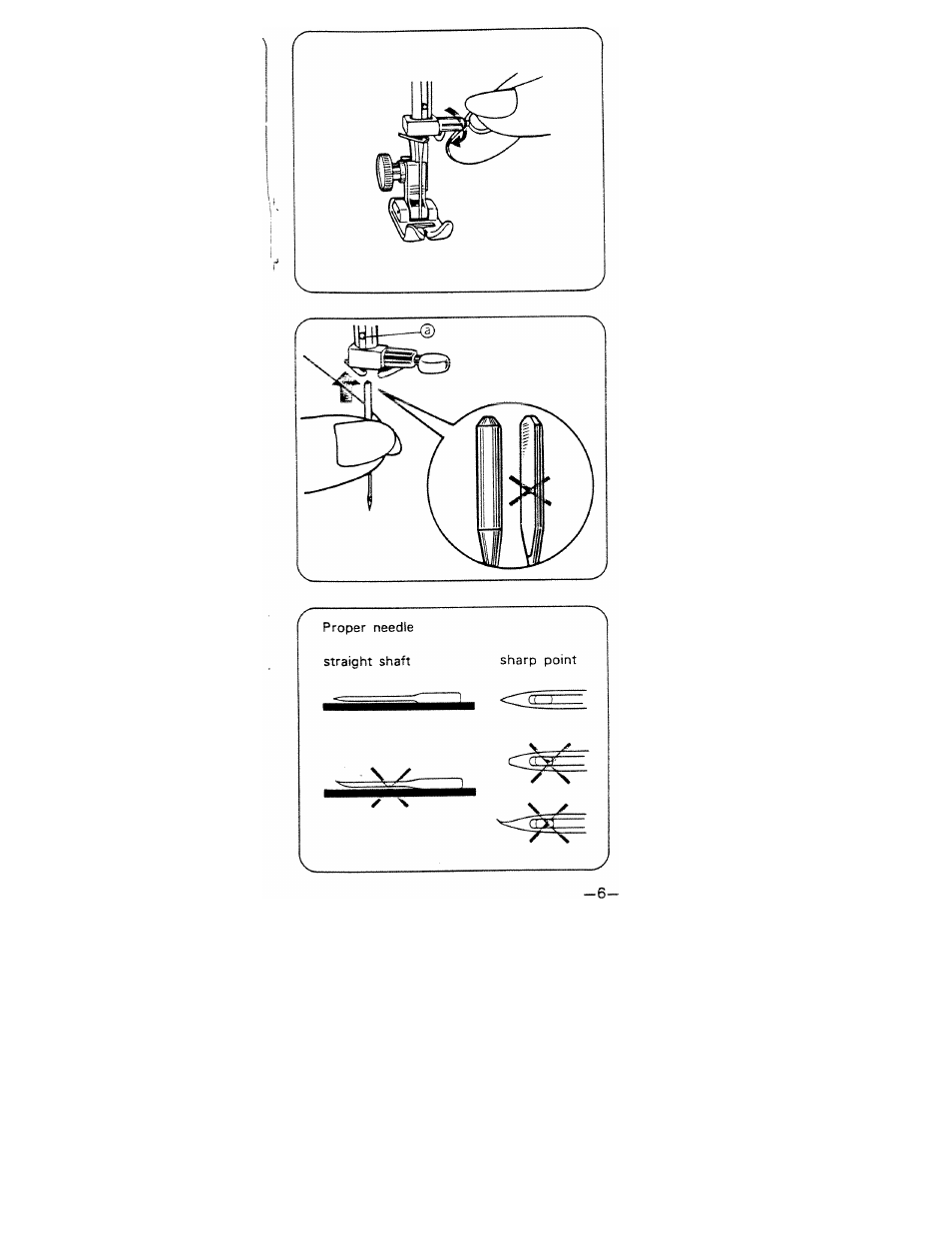 ⓐ

Proper needle

straight shaft

sharp point

—6—